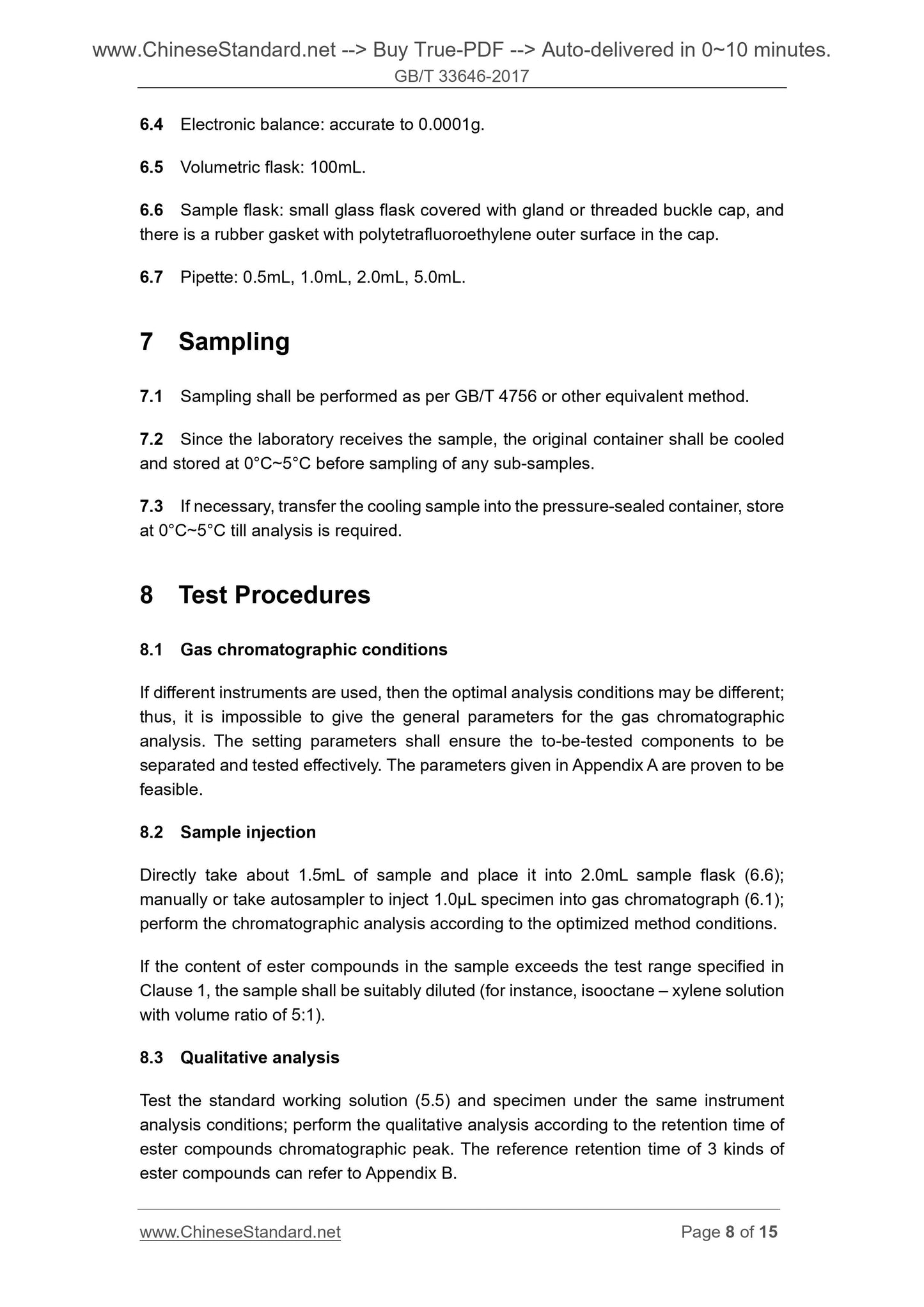 www.ChineseStandard.net --> Buy True-PDF --> Auto-delivered in 0~10 minutes.
GB/T 33646-2017

6.4 Electronic balance: accurate to 0.0001g.

6.5 Volumetric flask: 100mL.

6.6 Sample flask: small glass flask covered with gland or threaded buckle cap, and there is a rubber gasket with polytetrafluoroethylene outer surface in the cap.

6.7 Pipette: 0.5mL, 1.0mL, 2.0mL, 5.0mL.

7 Sampling

7.1 Sampling shall be performed as per GB/T 4756 or other equivalent method.

7.2 Since the laboratory receives the sample, the original container shall be cooled and stored at 0°C~5°C before sampling of any sub-samples.

7.3 If necessary, transfer the cooling sample into the pressure-sealed container, store at 0°C~5°C till analysis is required.

8 Test Procedures

8.1 Gas chromatographic conditions

If different instruments are used, then the optimal analysis conditions may be different; thus, it is impossible to give the general parameters for the gas chromatographic analysis. The setting parameters shall ensure the to-be-tested components to be separated and tested effectively. The parameters given in Appendix A are proven to be feasible.

8.2 Sample injection

Directly take about 1.5mL of sample and place it into 2.0mL sample flask (6.6); manually or take autosampler to inject 1.0μL specimen into gas chromatograph (6.1); perform the chromatographic analysis according to the optimized method conditions.

If the content of ester compounds in the sample exceeds the test range specified in Clause 1, the sample shall be suitably diluted (for instance, isooctane – xylene solution with volume ratio of 5:1).

8.3 Qualitative analysis

Test the standard working solution (5.5) and specimen under the same instrument analysis conditions; perform the qualitative analysis according to the retention time of ester compounds chromatographic peak. The reference retention time of 3 kinds of ester compounds can refer to Appendix B.

www.ChineseStandard.net Page 8 of 15